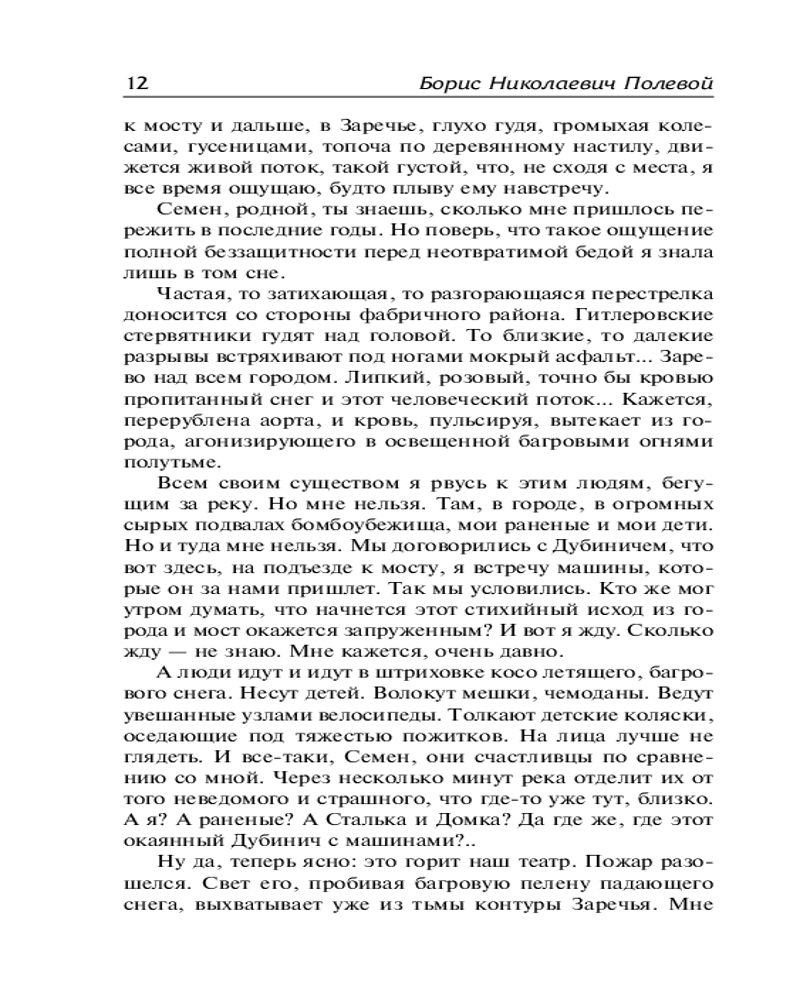 12 Борис Николаевич Полевой

к мосту и дальше, в Заречье, глухо гудя, громыхая колесами, гусеницами, топоча по деревянному настилу, движется живой поток, такой густой, что, не сходя с места, я все время ощущаю, будто плыву ему навстречу.

Семен, родной, ты знаешь, сколько мне пришлось пережить в последние годы. Но поверь, что такое ощущение полной беззащитности перед неотвратимой бедой я знала лишь в том сне.

Частая, то затихающая, то разгорающаяся перестрелка доносится со стороны фабричного района. Гитлеровские стервятники гудят над головой. То близкие, то далекие разрывы встряхивают под ногами мокрый асфальт... Зарево над всем городом. Липкий, розовый, точно бы кровью пропитанный снег и этот человеческий поток... Кажется, перерублена аорта, и кровь, пульсируя, вытекает из города, агонизирующего в освещенной багровыми огнями полутьме.

Всем своим существом я рвусь к этим людям, бегущим за реку. Но мне нельзя. Там, в городе, в огромных сырых подвалах бомбоубежища, мои раненые и мои дети. Но и туда мне нельзя. Мы договорились с Дубиничем, что вот здесь, на подъезде к мосту, я встречу машины, которые он за нами пришлет. Так мы условились. Кто же мог утром думать, что начнется этот стихийный исход из города и мост окажется запруженным? И вот я жду. Сколько жду — не знаю. Мне кажется, очень давно.

А люди идут и идут в штриховке косо летящего, багрового снега. Несут детей. Волокут мешки, чемоданы. Ведут увешанные узлами велосипеды. Толкают детские коляски, оседающие под тяжестью пожитков. На лица лучше не глядеть. И все-таки, Семен, они счастливцы по сравнению со мной. Через несколько минут река отделит их от того неведомого и страшного, что где-то уже тут, близко. А я? А раненые? А Сталька и Домка? Да где же, где этот окаянный Дубинич с машинами?..

Ну да, теперь ясно: это горит наш театр. Пожар разошелся. Свет его, пробивая багровую пелену падающего снега, выхватывает уже из тьмы контуры Заречья. Мне